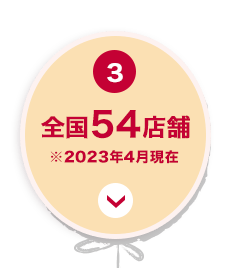 3

全国54店舗

※2023年4月現在